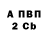 А ПВП
2 Cb